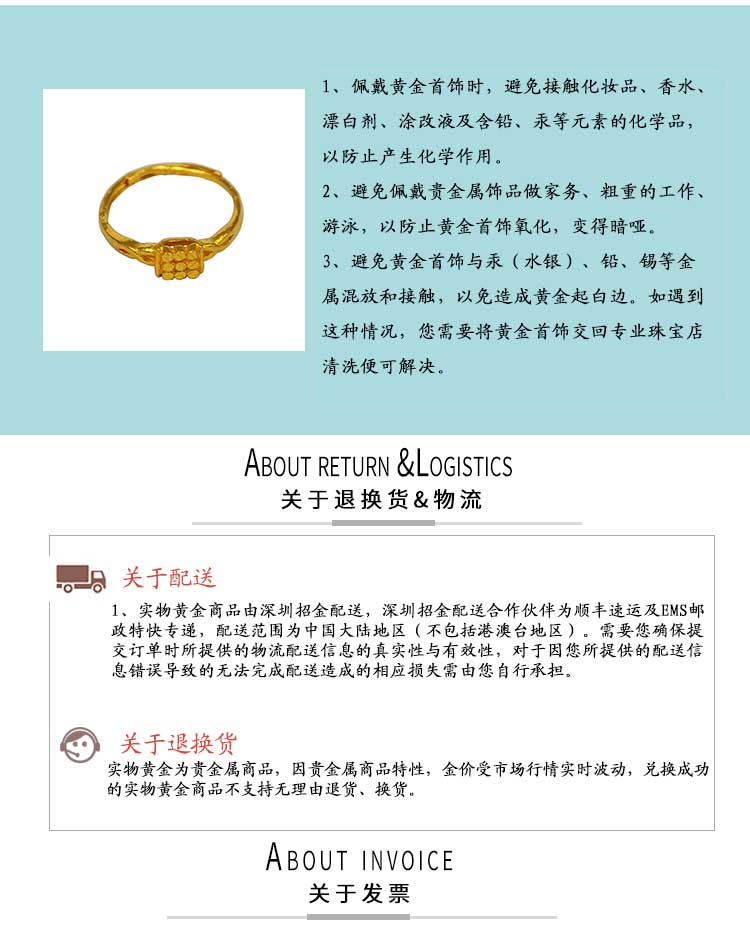 1、佩戴黄金首饰时，避免接触化妆品、香水、漂白剂、涂改液及含铅、汞等元素的化学品，以防止产生化学作用。

2、避免佩戴贵金属饰品做家务、粗重的工作、游泳，以防止黄金首饰氧化，变得暗哑。

3、避免黄金首饰与汞（水银）、铅、锡等金属混放和接触，以免造成黄金起白边。如遇到这种情况，您需要将黄金首饰交回专业珠宝店清洗便可解决。

ABOUT RETURN &LOGISTICS
关于退换货&物流

关于配送

1、实物黄金商品由深圳招金配送，深圳招金配送合作伙伴为顺丰速运及EMS邮政特快专递，配送范围为中国大陆地区（不包括港澳台地区）。需要您确保提交订单时所提供的物流配送信息的真实性与有效性，对于因您所提供的配送信息错误导致的无法完成配送造成的相应损失需由您自行承担。

关于退换货

实物黄金为贵金属商品，因贵金属商品特性，金价受市场行情实时波动，兑换成功的实物黄金商品不支持无理由退货、换货。

ABOUT INVOICE
关于发票